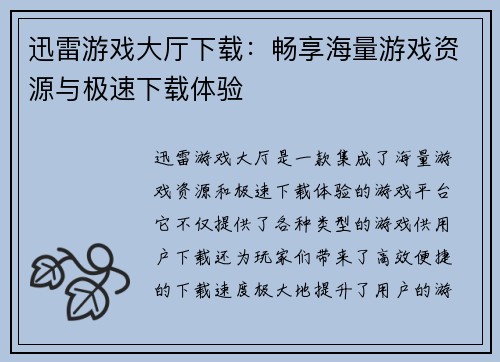 迅雷游戏大厅下载：畅享海量游戏资源与极速下载体验

迅雷游戏大厅是一款集成了海量游戏资源和极速下载体验的游戏平台它不仅提供了各种类型的游戏供用户下载还为玩家们带来了高效便捷的下载速度极大地提升了用户的游